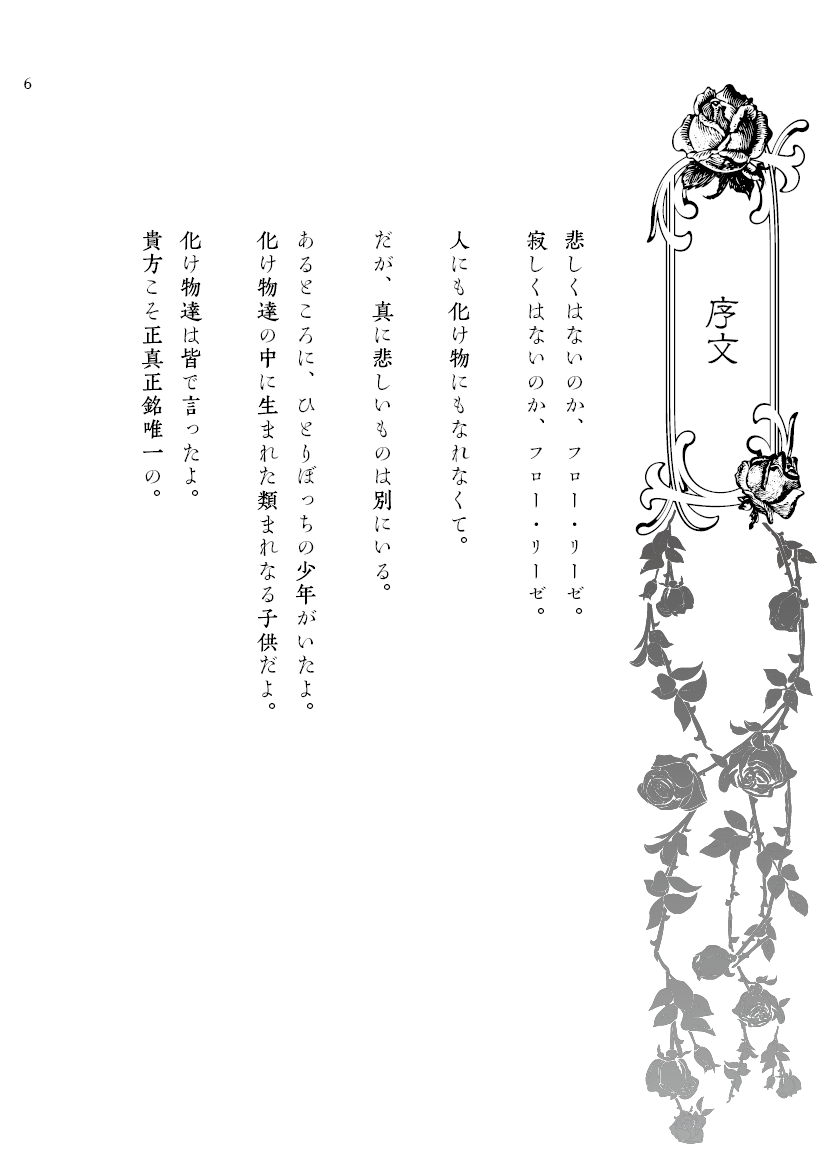 6

序文

悲しくはないのか、フロー・リーゼ。
寂しくはないのか、フロー・リーゼ。

人にも化け物にもなれなくて。

だが、真に悲しいものは別にいる。

あるところに、ひとりぼっちの少年がいたよ。
化け物達の中に生まれた類まれなる子供だよ。

化け物達は皆で言ったよ。
貴方こそ正真正銘唯一の。